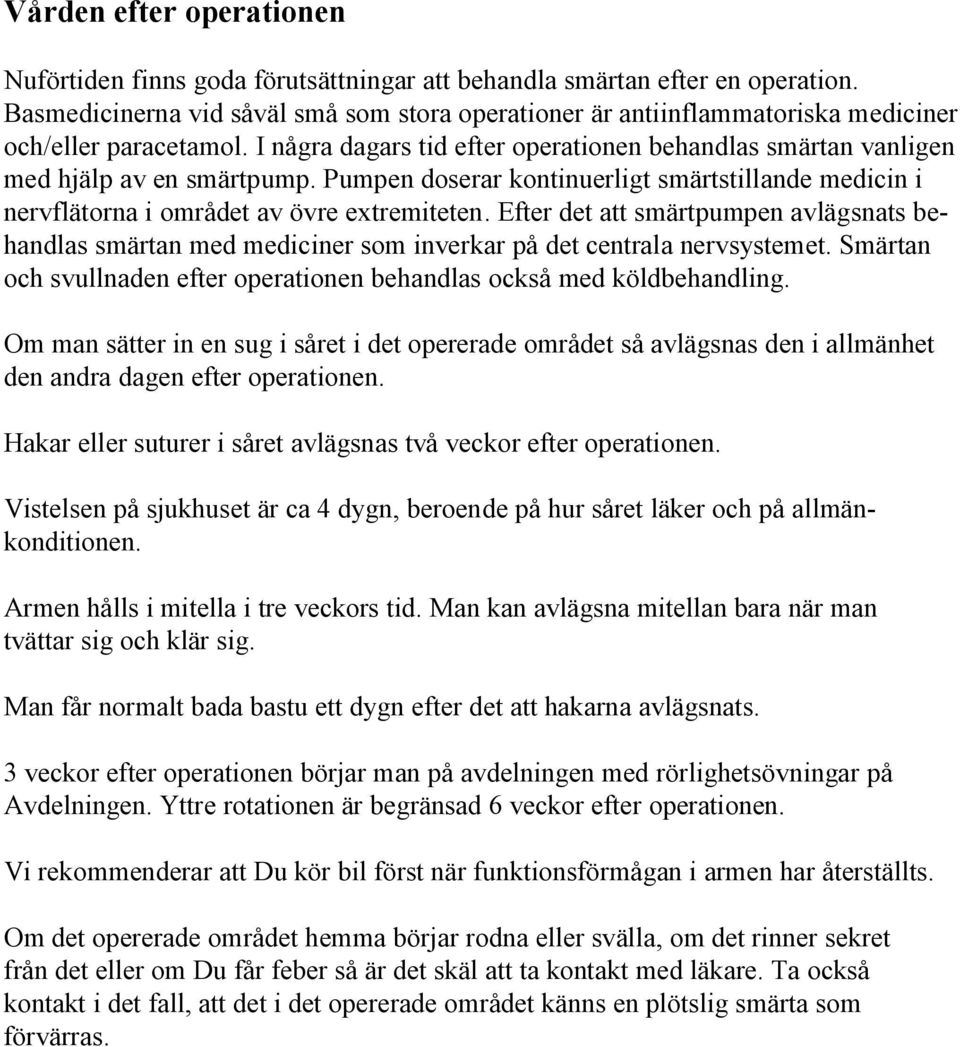 Vården efter operationen

Nuförtiden finns goda förutsättningar att behandla smärtan efter en operation. Basmedicinerna vid såväl små som stora operationer är antiinflammatoriska mediciner och/eller paracetamol. I några dagars tid efter operationen behandlas smärtan vanligen med hjälp av en smärtpump. Pumpen doserar kontinuerligt smärtstillande medicin i nervflätorna i området av övre extremiteten. Efter det att smärtpumpen avlägsnats behandlas smärtan med mediciner som inverkar på det centrala nervsystemet. Smärtan och svullnaden efter operationen behandlas också med köldbehandling.

Om man sätter in en sug i såret i det opererade området så avlägsnas den i allmänhet den andra dagen efter operationen.

Hakar eller suturer i såret avlägsnas två veckor efter operationen.

Vistelsen på sjukhuset är ca 4 dygn, beroende på hur såret läker och på allmänkonditionen.

Armen hålls i mitella i tre veckors tid. Man kan avlägsna mitellan bara när man tvättar sig och klär sig.

Man får normalt bada bastu ett dygn efter det att hakarna avlägsnats.

3 veckor efter operationen börjar man på avdelningen med rörlighetsövningar på Avdelningen. Yttre rotationen är begränsad 6 veckor efter operationen.

Vi rekommenderar att Du kör bil först när funktionsförmågan i armen har återställts.

Om det opererade området hemma börjar rodna eller svälla, om det rinner sekret från det eller om Du får feber så är det skäl att ta kontakt med läkare. Ta också kontakt i det fall, att det i det opererade området känns en plötslig smärta som förvärras.